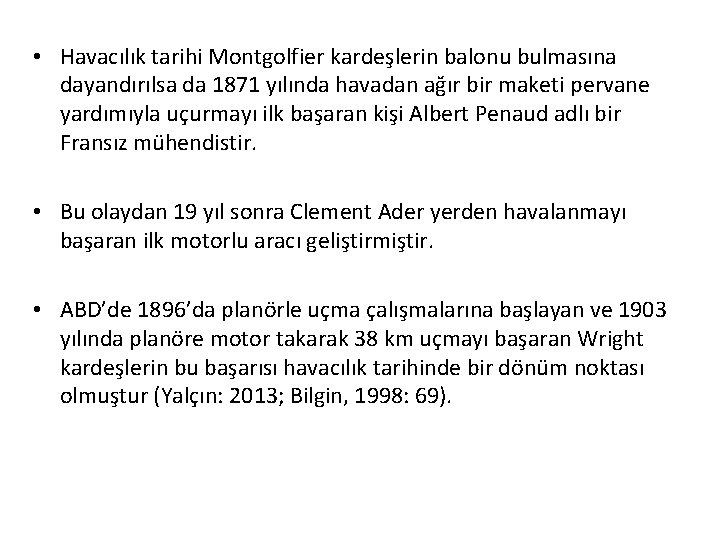 • Havacılık tarihi Montgolfier kardeşlerin balonu bulmasına dayandırılsa da 1871 yılında havadan ağır bir maketi pervane yardımıyla uçurmayı ilk başaran kişi Albert Penaud adlı bir Fransız mühendistir.

• Bu olaydan 19 yıl sonra Clement Ader yerden havalanmayı başaran ilk motorlu aracı geliştirmiştir.

• ABD'de 1896'da planörle uçma çalışmalarına başlayan ve 1903 yılında planöre motor takarak 38 km uçmayı başaran Wright kardeşlerin bu başarısı havacılık tarihinde bir dönüm noktası olmuştur (Yalçın: 2013; Bilgin, 1998: 69).